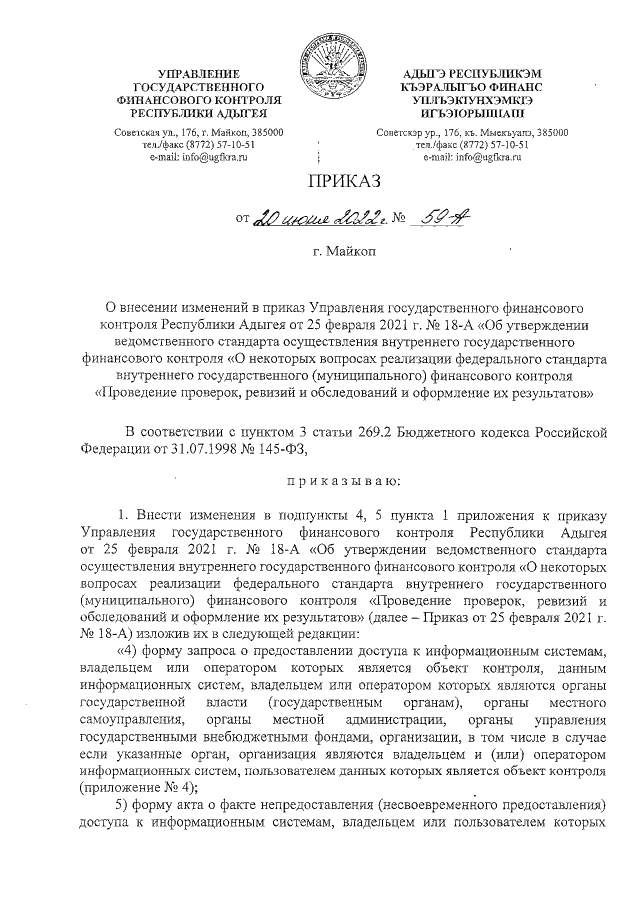 УПРАВЛЕНИЕ ГОСУДАРСТВЕННОГО ФИНАНСОВОГО КОНТРОЛЯ РЕСПУБЛИКИ АДЫГЕЯ

Советская ул., 176, г. Майкоп, 385000
тел./факс (8772) 57-10-51
e-mail: info@ugfkra.ru

АДЫГЭ РЕСПУБЛИКЭМ КЪЭРАЛЫГЪО ФИНАНС УПЛЪЭКIУНХЭМКIЭ ИГЪЭIОРЫШIАПI

Советскэр ур., 176, къ. Мыекъуапэ, 385000
тел./факс (8772) 57-10-51
e-mail: info@ugfkra.ru

ПРИКАЗ

от 20 июня 2022г. № 59-А

г. Майкоп

О внесении изменений в приказ Управления государственного финансового контроля Республики Адыгея от 25 февраля 2021 г. № 18-А «Об утверждении ведомственного стандарта осуществления внутреннего государственного финансового контроля «О некоторых вопросах реализации федерального стандарта внутреннего государственного (муниципального) финансового контроля «Проведение проверок, ревизий и обследований и оформление их результатов»

В соответствии с пунктом 3 статьи 269.2 Бюджетного кодекса Российской Федерации от 31.07.1998 № 145-ФЗ,

п р и к а з ы в а ю:

1. Внести изменения в подпункты 4, 5 пункта 1 приложения к приказу Управления государственного финансового контроля Республики Адыгея от 25 февраля 2021 г. № 18-А «Об утверждении ведомственного стандарта осуществления внутреннего государственного финансового контроля «О некоторых вопросах реализации федерального стандарта внутреннего государственного (муниципального) финансового контроля «Проведение проверок, ревизий и обследований и оформление их результатов» (далее – Приказ от 25 февраля 2021 г. № 18-А) изложив их в следующей редакции:

«4) форму запроса о предоставлении доступа к информационным системам, владельцем или оператором которых является объект контроля, данным информационных систем, владельцем или оператором которых являются органы государственной власти (государственным органам), органы местного самоуправления, органы местной администрации, органы управления государственными внебюджетными фондами, организации, в том числе в случае если указанные орган, организация являются владельцем и (или) оператором информационных систем, пользователем данных которых является объект контроля (приложение № 4);

5) форму акта о факте непредоставления (несвоевременного предоставления) доступа к информационным системам, владельцем или пользователем которых